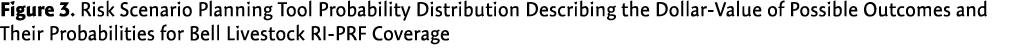 **Figure 3.** Risk Scenario Planning Tool Probability Distribution Describing the Dollar-Value of Possible Outcomes and Their Probabilities for Bell Livestock RI-PRF Coverage